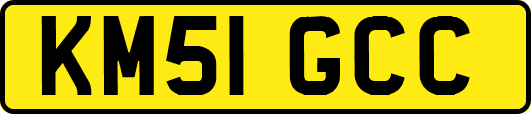 KM51 GCC